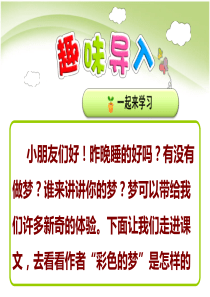 趣味导入

一起来学习

小朋友们好！昨晚睡的好吗？有没有做梦？谁来讲讲你的梦？梦可以带给我们许多新奇的体验。下面让我们走进课文，去看看作者“彩色的梦”是怎样的